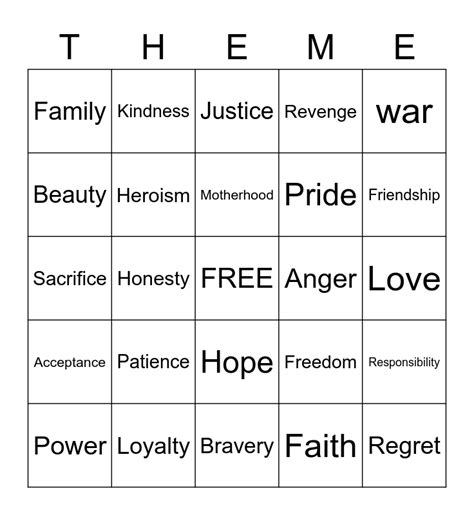 | T | H | E | M | E |
|---|---|---|---|---|
| Family | Kindness | Justice | Revenge | war |
| Beauty | Heroism | Motherhood | Pride | Friendship |
| Sacrifice | Honesty | FREE | Anger | Love |
| Acceptance | Patience | Hope | Freedom | Responsibility |
| Power | Loyalty | Bravery | Faith | Regret |